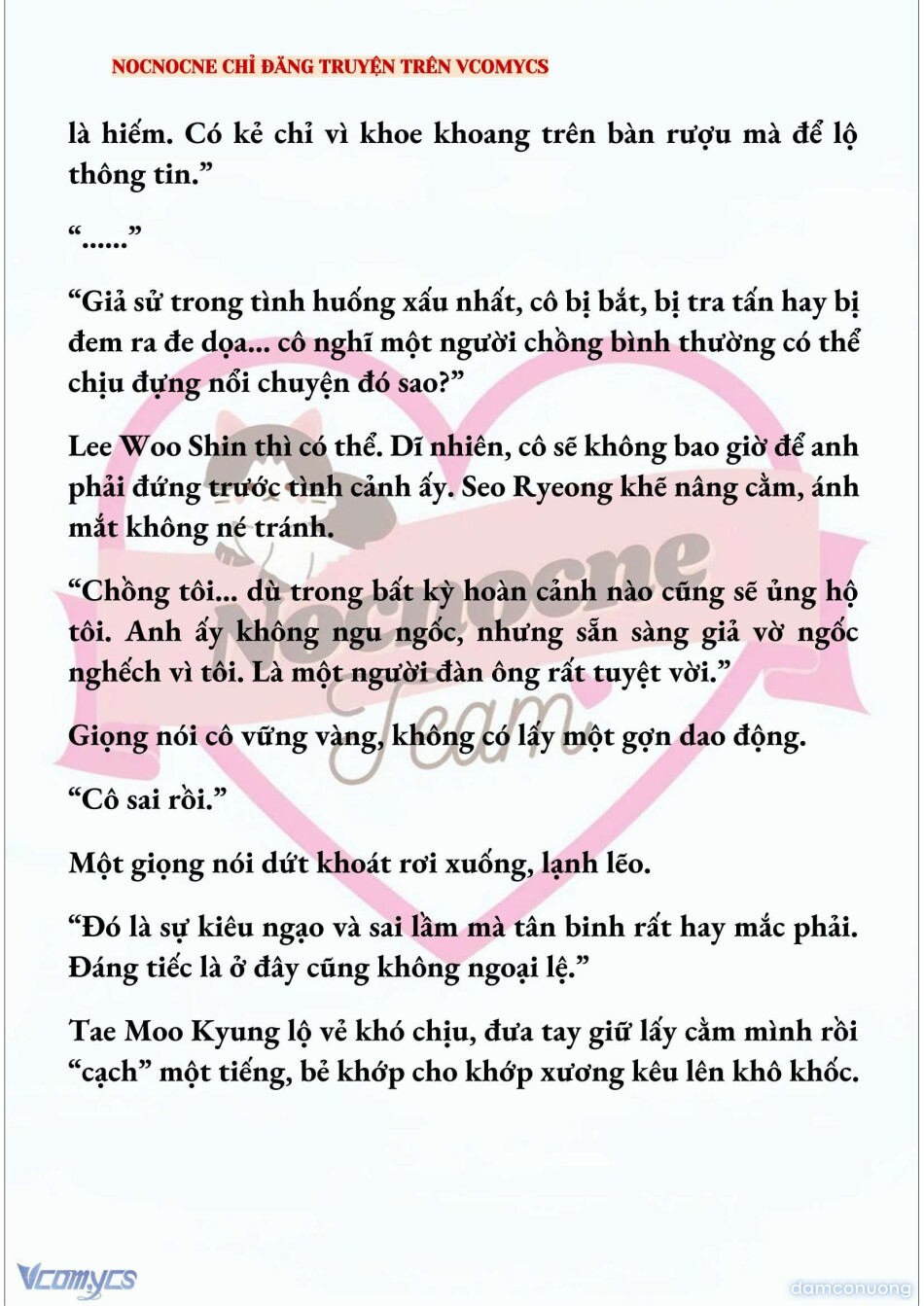 NOCNOCNE CHỈ ĐĂNG TRUYỆN TRÊN VCOMYCS

là hiếm. Có kẻ chỉ vì khoe khoang trên bàn rượu mà để lộ thông tin.”

“......”

“Giả sử trong tình huống xấu nhất, cô bị bắt, bị tra tấn hay bị đem ra đe dọa... cô nghĩ một người chồng bình thường có thể chịu đựng nổi chuyện đó sao?”

Lee Woo Shin thì có thể. Dĩ nhiên, cô sẽ không bao giờ để anh phải đứng trước tình cảnh ấy. Seo Ryeong khẽ nâng cằm, ánh mắt không né tránh.

“Chồng tôi... dù trong bất kỳ hoàn cảnh nào cũng sẽ ủng hộ tôi. Anh ấy không ngu ngốc, nhưng sẵn sàng giả vờ ngốc nghếch vì tôi. Là một người đàn ông rất tuyệt vời.”

Giọng nói cô vững vàng, không có lấy một gợn dao động.

“Cô sai rồi.”

Một giọng nói dứt khoát rơi xuống, lạnh lẽo.

“Đó là sự kiêu ngạo và sai lầm mà tân binh rất hay mắc phải. Đáng tiếc là ở đây cũng không ngoại lệ.”

Tae Moo Kyung lộ vẻ khó chịu, đưa tay giữ lấy cằm mình rồi “cạch” một tiếng, bẻ khớp cho khớp xương kêu lên khô khốc.

Nocnocne Team

Vcomycs

damconuong